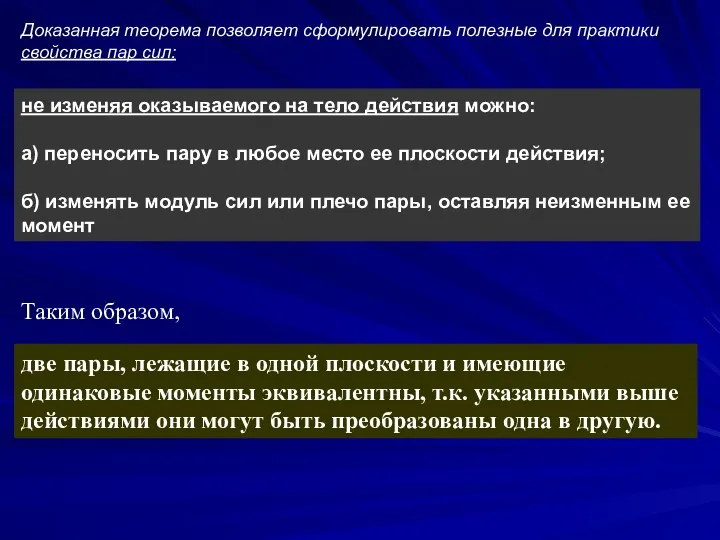 Доказанная теорема позволяет сформулировать полезные для практики свойства пар сил:

не изменяя оказываемого на тело действия можно:

а) переносить пару в любое место ее плоскости действия;

б) изменять модуль сил или плечо пары, оставляя неизменным ее момент

Таким образом,

две пары, лежащие в одной плоскости и имеющие одинаковые моменты эквивалентны, т.к. указанными выше действиями они могут быть преобразованы одна в другую.